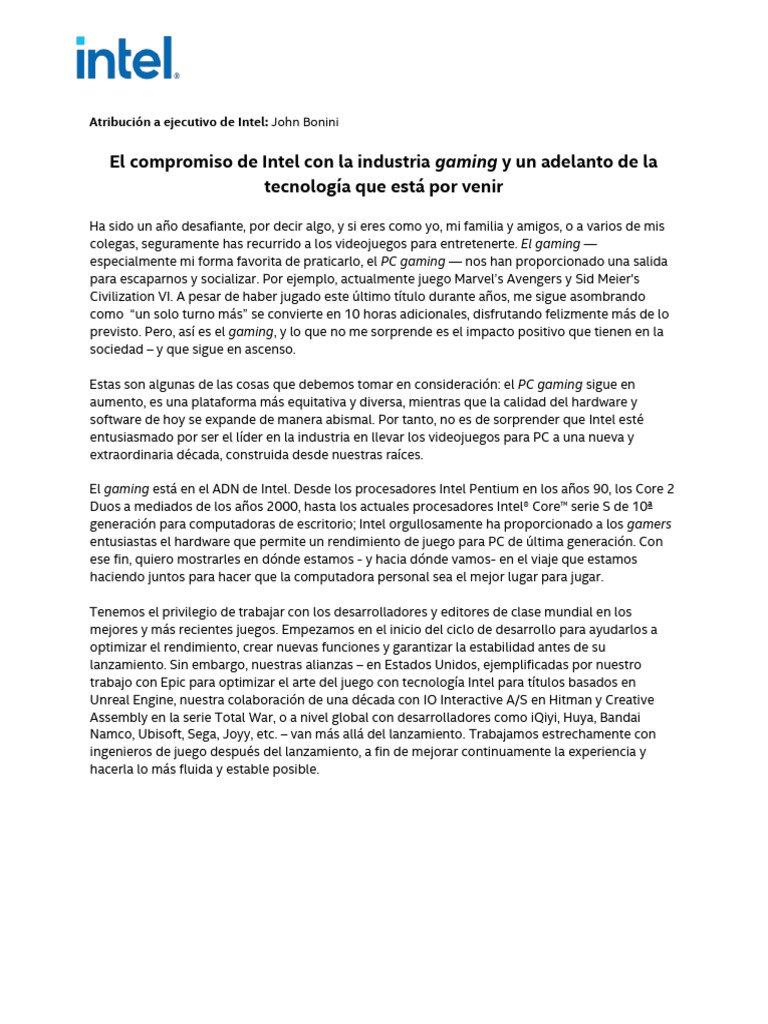 intel.

Atribución a ejecutivo de Intel: John Bonini

El compromiso de Intel con la industria gaming y un adelanto de la tecnología que está por venir

Ha sido un año desafiante, por decir algo, y si eres como yo, mi familia y amigos, o a varios de mis colegas, seguramente has recurrido a los videojuegos para entretenerte. El gaming — especialmente mi forma favorita de praticarlo, el PC gaming — nos han proporcionado una salida para escaparnos y socializar. Por ejemplo, actualmente juego Marvel's Avengers y Sid Meier's Civilization VI. A pesar de haber jugado este último título durante años, me sigue asombrando como "un solo turno más" se convierte en 10 horas adicionales, disfrutando felizmente más de lo previsto. Pero, así es el gaming, y lo que no me sorprende es el impacto positivo que tienen en la sociedad – y que sigue en ascenso.

Estas son algunas de las cosas que debemos tomar en consideración: el PC gaming sigue en aumento, es una plataforma más equitativa y diversa, mientras que la calidad del hardware y software de hoy se expande de manera abismal. Por tanto, no es de sorprender que Intel esté entusiasmado por ser el líder en la industria en llevar los videojuegos para PC a una nueva y extraordinaria década, construida desde nuestras raíces.

El gaming está en el ADN de Intel. Desde los procesadores Intel Pentium en los años 90, los Core 2 Duos a mediados de los años 2000, hasta los actuales procesadores Intel® Core™ serie S de 10ª generación para computadoras de escritorio; Intel orgullosamente ha proporcionado a los gamers entusiastas el hardware que permite un rendimiento de juego para PC de última generación. Con ese fin, quiero mostrarles en dónde estamos - y hacia dónde vamos- en el viaje que estamos haciendo juntos para hacer que la computadora personal sea el mejor lugar para jugar.

Tenemos el privilegio de trabajar con los desarrolladores y editores de clase mundial en los mejores y más recientes juegos. Empezamos en el inicio del ciclo de desarrollo para ayudarlos a optimizar el rendimiento, crear nuevas funciones y garantizar la estabilidad antes de su lanzamiento. Sin embargo, nuestras alianzas – en Estados Unidos, ejemplificadas por nuestro trabajo con Epic para optimizar el arte del juego con tecnología Intel para títulos basados en Unreal Engine, nuestra colaboración de una década con IO Interactive A/S en Hitman y Creative Assembly en la serie Total War, o a nivel global con desarrolladores como iQiyi, Huya, Bandai Namco, Ubisoft, Sega, Joyy, etc. – van más allá del lanzamiento. Trabajamos estrechamente con ingenieros de juego después del lanzamiento, a fin de mejorar continuamente la experiencia y hacerla lo más fluida y estable posible.